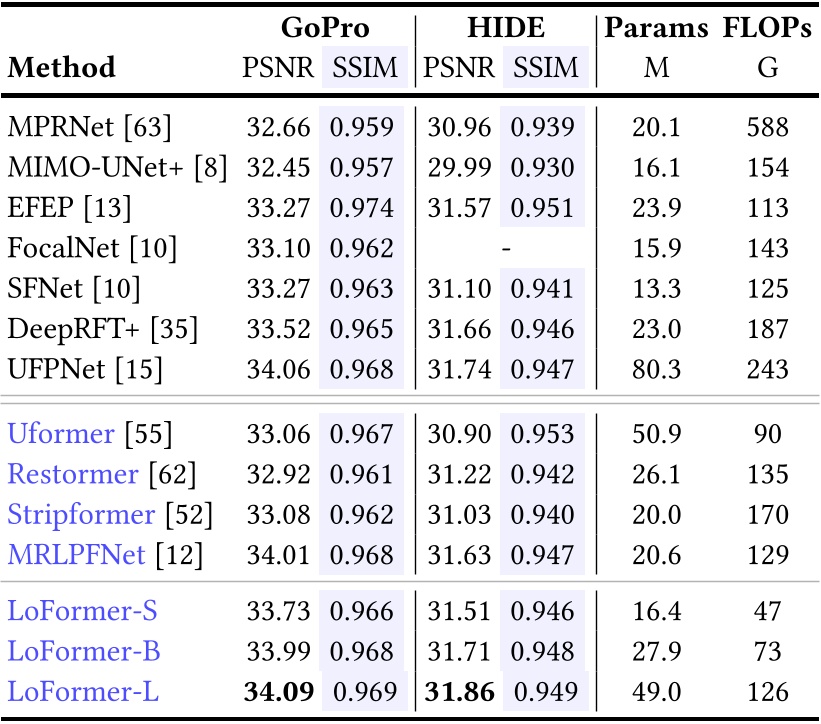 | Method | GoPro PSNR | GoPro SSIM | HIDE PSNR | HIDE SSIM | Params M | FLOPs G |
|---|---|---|---|---|---|---|
| MPRNet [63] | 32.66 | 0.959 | 30.96 | 0.939 | 20.1 | 588 |
| MIMO-UNet+ [8] | 32.45 | 0.957 | 29.99 | 0.930 | 16.1 | 154 |
| EFEP [13] | 33.27 | 0.974 | 31.57 | 0.951 | 23.9 | 113 |
| FocalNet [10] | 33.10 | 0.962 | - | | 15.9 | 143 |
| SFNet [10] | 33.27 | 0.963 | 31.10 | 0.941 | 13.3 | 125 |
| DeepRFT+ [35] | 33.52 | 0.965 | 31.66 | 0.946 | 23.0 | 187 |
| UFPNet [15] | 34.06 | 0.968 | 31.74 | 0.947 | 80.3 | 243 |
| Uformer [55] | 33.06 | 0.967 | 30.90 | 0.953 | 50.9 | 90 |
| Restormer [62] | 32.92 | 0.961 | 31.22 | 0.942 | 26.1 | 135 |
| Stripformer [52] | 33.08 | 0.962 | 31.03 | 0.940 | 20.0 | 170 |
| MRLPFNet [12] | 34.01 | 0.968 | 31.63 | 0.947 | 20.6 | 129 |
| LoFormer-S | 33.73 | 0.966 | 31.51 | 0.946 | 16.4 | 47 |
| LoFormer-B | 33.99 | 0.968 | 31.71 | 0.948 | 27.9 | 73 |
| LoFormer-L | **34.09** | 0.969 | **31.86** | 0.949 | 49.0 | 126 |